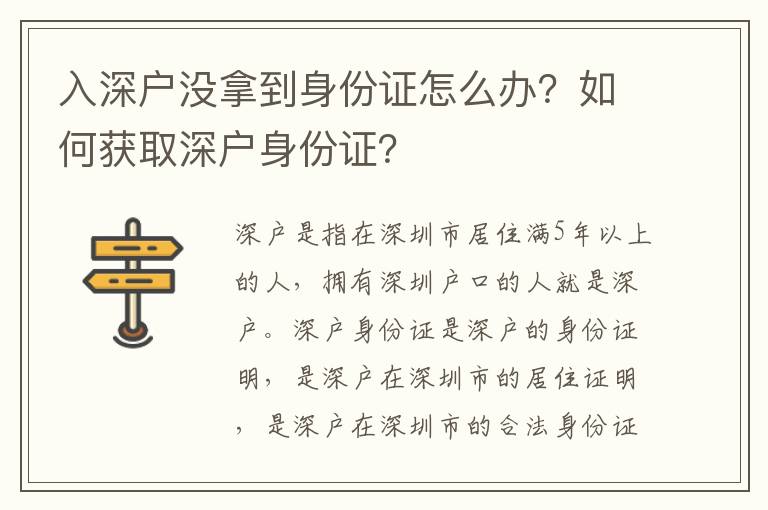 入深户没拿到身份证怎么办？如何获取深户身份证？

深户是指在深圳市居住满5年以上的人，拥有深圳户口的人就是深户。深户身份证是深户的身份证明，是深户在深圳市的居住证明，是深户在深圳市的合法身份证